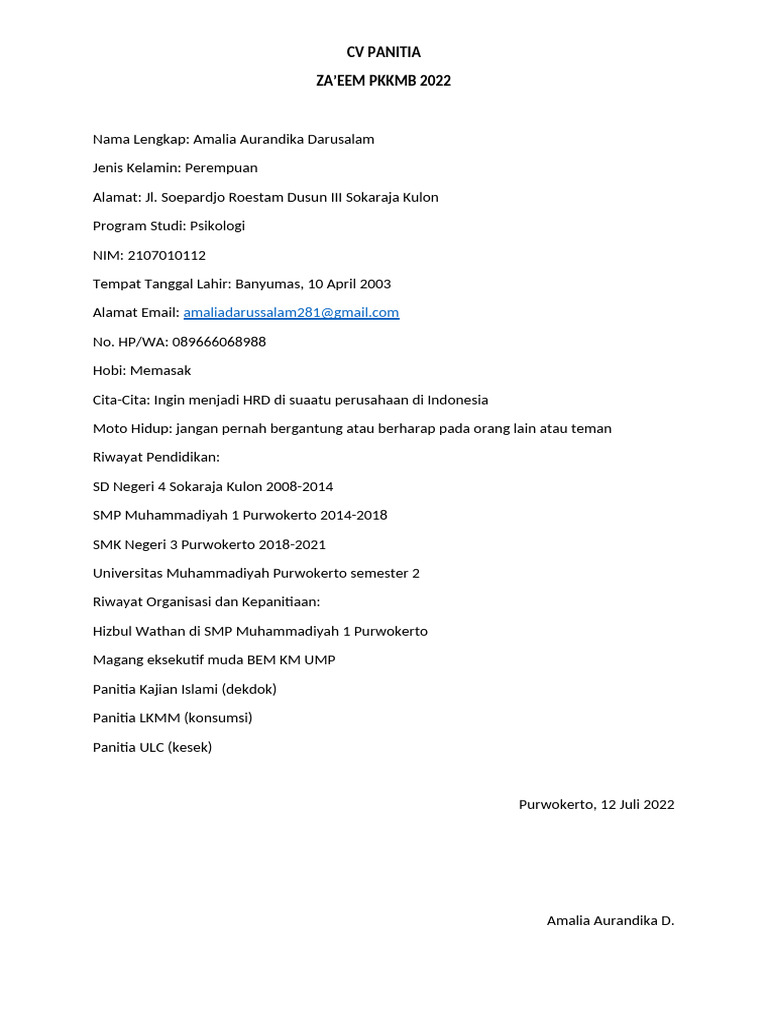 CV PANITIA

ZA'EEM PKKMB 2022

Nama Lengkap: Amalia Aurandika Darusalam

Jenis Kelamin: Perempuan

Alamat: Jl. Soepardjo Roestam Dusun III Sokaraja Kulon

Program Studi: Psikologi

NIM: 2107010112

Tempat Tanggal Lahir: Banyumas, 10 April 2003

Alamat Email: amaliadarussalam281@gmail.com

No. HP/WA: 089666068988

Hobi: Memasak

Cita-Cita: Ingin menjadi HRD di suaatu perusahaan di Indonesia

Moto Hidup: jangan pernah bergantung atau berharap pada orang lain atau teman

Riwayat Pendidikan:

SD Negeri 4 Sokaraja Kulon 2008-2014

SMP Muhammadiyah 1 Purwokerto 2014-2018

SMK Negeri 3 Purwokerto 2018-2021

Universitas Muhammadiyah Purwokerto semester 2

Riwayat Organisasi dan Kepanitiaan:

Hizbul Wathan di SMP Muhammadiyah 1 Purwokerto

Magang eksekutif muda BEM KM UMP

Panitia Kajian Islami (dekdok)

Panitia LKMM (konsumsi)

Panitia ULC (kesek)

Purwokerto, 12 Juli 2022

Amalia Aurandika D.